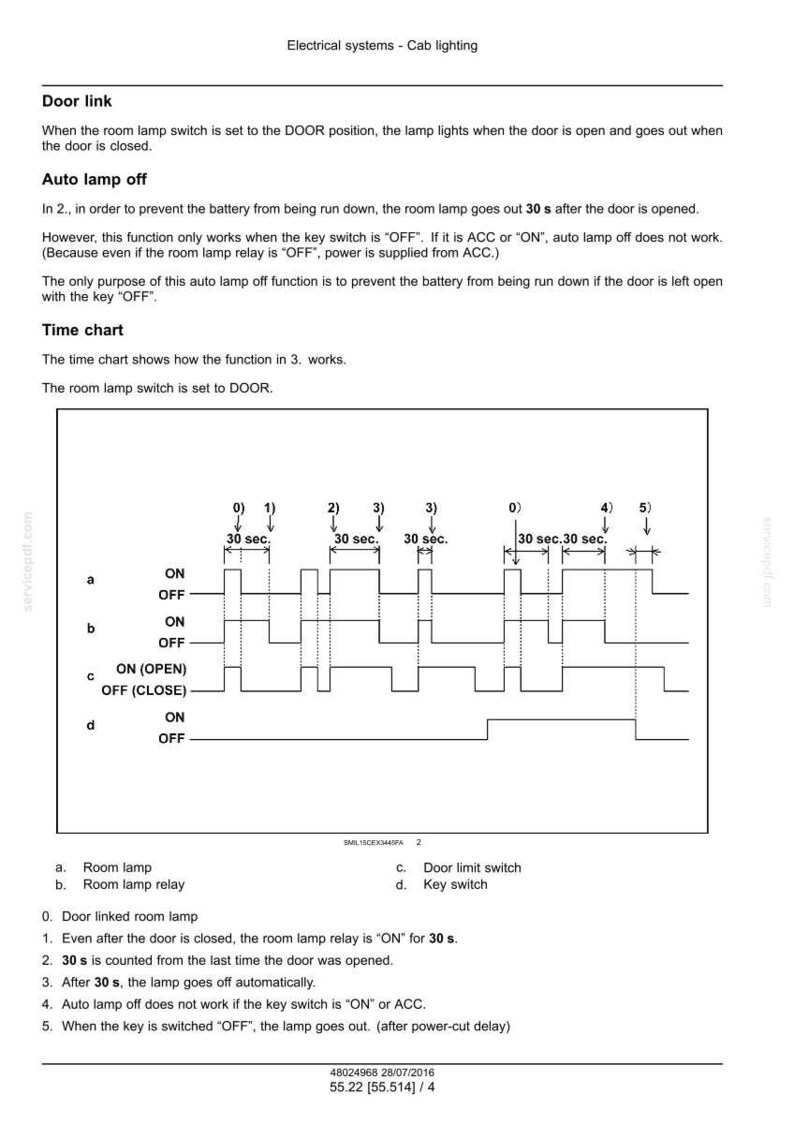 Electrical systems - Cab lighting

Door link

When the room lamp switch is set to the DOOR position, the lamp lights when the door is open and goes out when the door is closed.

Auto lamp off

In 2., in order to prevent the battery from being run down, the room lamp goes out 30 s after the door is opened.

However, this function only works when the key switch is "OFF". If it is ACC or "ON", auto lamp off does not work. (Because even if the room lamp relay is "OFF", power is supplied from ACC.)

The only purpose of this auto lamp off function is to prevent the battery from being run down if the door is left open with the key "OFF".

Time chart

The time chart shows how the function in 3. works.

The room lamp switch is set to DOOR.

0) 1) 2) 3) 3) 0) 4) 5)
30 sec. 30 sec. 30 sec. 30 sec. 30 sec.
a ON OFF
b ON OFF
c ON (OPEN) OFF (CLOSE)
d ON OFF

SMIL15CEX3445FA 2

a. Room lamp
b. Room lamp relay
c. Door limit switch
d. Key switch

0. Door linked room lamp
1. Even after the door is closed, the room lamp relay is "ON" for 30 s.
2. 30 s is counted from the last time the door was opened.
3. After 30 s, the lamp goes off automatically.
4. Auto lamp off does not work if the key switch is "ON" or ACC.
5. When the key is switched "OFF", the lamp goes out. (after power-cut delay)

48024968 28/07/2016
55.22 [55.514] / 4

servicepdf.com